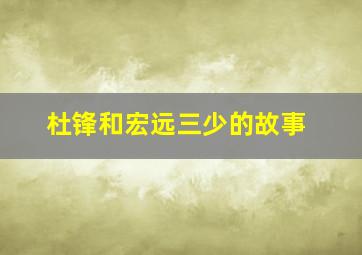 杜锋和宏远三少的故事